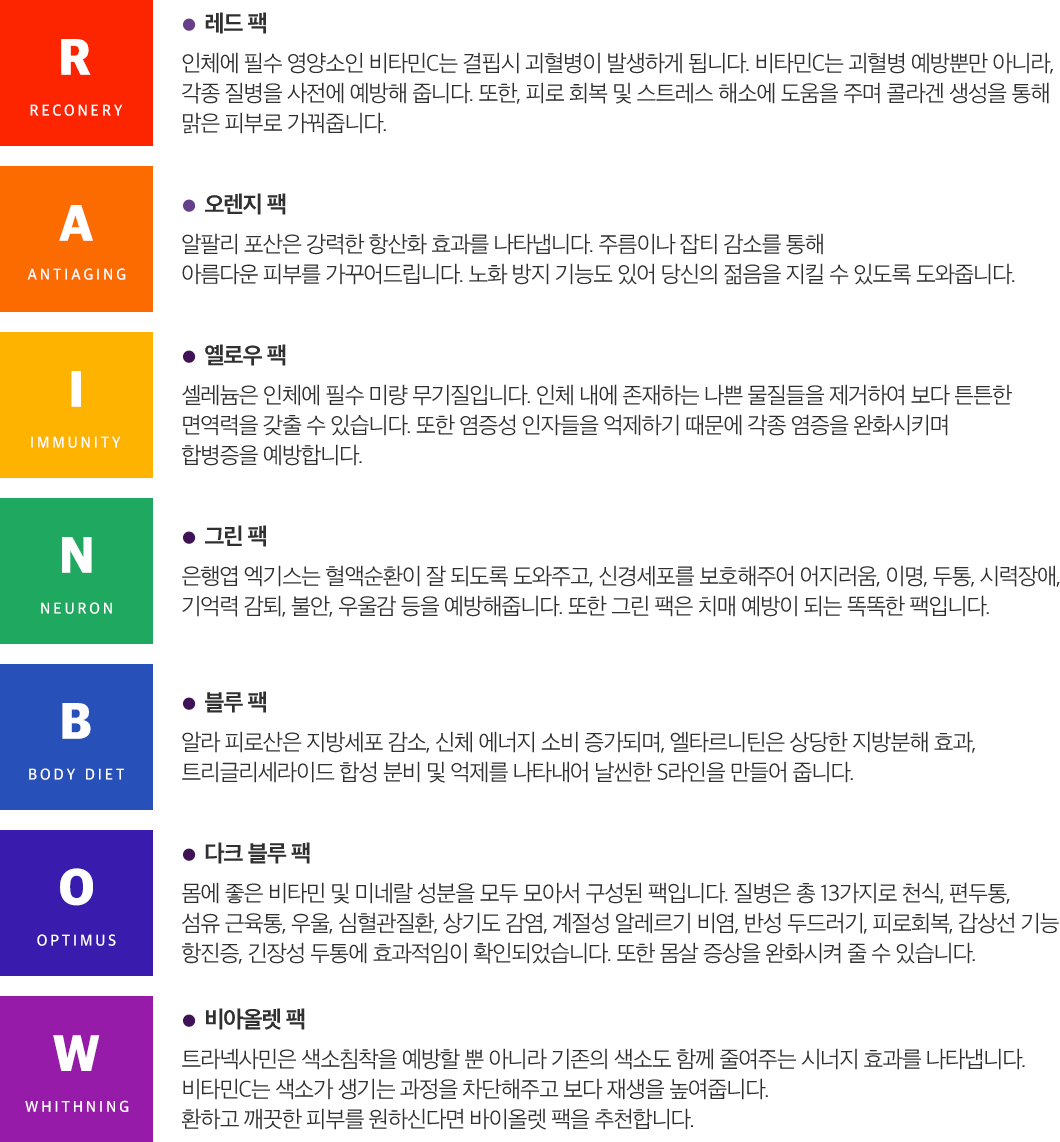 R
RECONERY

● 레드 팩

인체에 필수 영양소인 비타민C는 결핍시 괴혈병이 발생하게 됩니다. 비타민C는 괴혈병 예방뿐만 아니라, 각종 질병을 사전에 예방해 줍니다. 또한, 피로 회복 및 스트레스 해소에 도움을 주며 콜라겐 생성을 통해 맑은 피부로 가꿔줍니다.

A
ANTIAGING

● 오렌지 팩

알팔리 포산은 강력한 항산화 효과를 나타냅니다. 주름이나 잡티 감소를 통해
아름다운 피부를 가꾸어드립니다. 노화 방지 기능도 있어 당신의 젊음을 지킬 수 있도록 도와줍니다.

I
IMMUNITY

● 옐로우 팩

셀레늄은 인체에 필수 미량 무기질입니다. 인체 내에 존재하는 나쁜 물질들을 제거하여 보다 튼튼한 면역력을 갖출 수 있습니다. 또한 염증성 인자들을 억제하기 때문에 각종 염증을 완화시키며 합병증을 예방합니다.

N
NEURON

● 그린 팩

은행엽 엑기스는 혈액순환이 잘 되도록 도와주고, 신경세포를 보호해주어 어지러움, 이명, 두통, 시력장애, 기억력 감퇴, 불안, 우울감 등을 예방해줍니다. 또한 그린 팩은 치매 예방이 되는 똑똑한 팩입니다.

B
BODY DIET

● 블루 팩

알라 피로산은 지방세포 감소, 신체 에너지 소비 증가되며, 엘타르니틴은 상당한 지방분해 효과,
트리글리세라이드 합성 분비 및 억제를 나타내어 날씬한 S라인을 만들어 줍니다.

O
OPTIMUS

● 다크 블루 팩

몸에 좋은 비타민 및 미네랄 성분을 모두 모아서 구성된 팩입니다. 질병은 총 13가지로 천식, 편두통, 섬유 근육통, 우울, 심혈관질환, 상기도 감염, 계절성 알레르기 비염, 반성 두드러기, 피로회복, 갑상선 기능 항진증, 긴장성 두통에 효과적임이 확인되었습니다. 또한 몸살 증상을 완화시켜 줄 수 있습니다.

W
WHITHNING

● 비아올렛 팩

트라넥사민은 색소침착을 예방할 뿐 아니라 기존의 색소도 함께 줄여주는 시너지 효과를 나타냅니다.
비타민C는 색소가 생기는 과정을 차단해주고 보다 재생을 높여줍니다.
환하고 깨끗한 피부를 원하신다면 바이올렛 팩을 추천합니다.